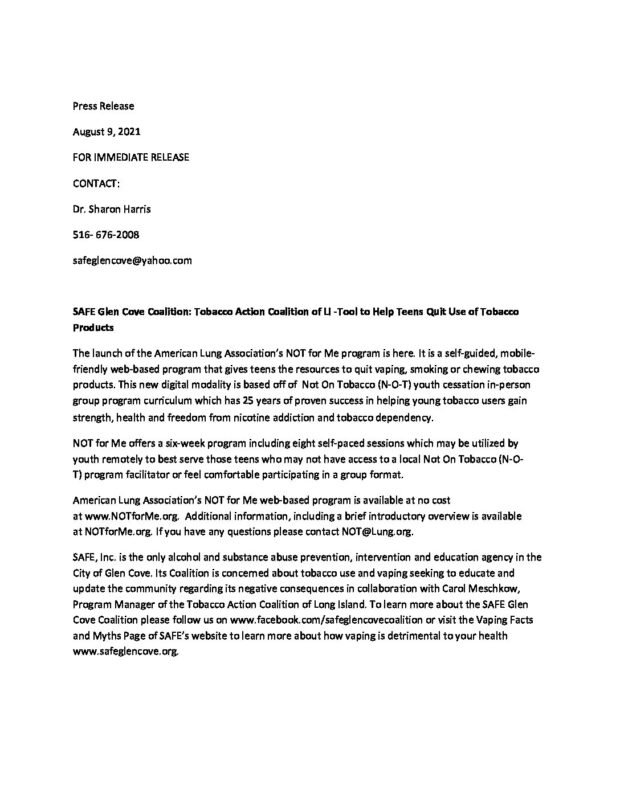 Press Release

August 9, 2021

FOR IMMEDIATE RELEASE

CONTACT:

Dr. Sharon Harris

516- 676-2008

safeglencove@yahoo.com

SAFE Glen Cove Coalition: Tobacco Action Coalition of LI -Tool to Help Teens Quit Use of Tobacco Products

The launch of the American Lung Association's NOT for Me program is here. It is a self-guided, mobile-friendly web-based program that gives teens the resources to quit vaping, smoking or chewing tobacco products. This new digital modality is based off of Not On Tobacco (N-O-T) youth cessation in-person group program curriculum which has 25 years of proven success in helping young tobacco users gain strength, health and freedom from nicotine addiction and tobacco dependency.

NOT for Me offers a six-week program including eight self-paced sessions which may be utilized by youth remotely to best serve those teens who may not have access to a local Not On Tobacco (N-O-T) program facilitator or feel comfortable participating in a group format.

American Lung Association's NOT for Me web-based program is available at no cost at www.NOTforMe.org. Additional information, including a brief introductory overview is available at NOTforMe.org. If you have any questions please contact NOT@Lung.org.

SAFE, Inc. is the only alcohol and substance abuse prevention, intervention and education agency in the City of Glen Cove. Its Coalition is concerned about tobacco use and vaping seeking to educate and update the community regarding its negative consequences in collaboration with Carol Meschkow, Program Manager of the Tobacco Action Coalition of Long Island. To learn more about the SAFE Glen Cove Coalition please follow us on www.facebook.com/safeglencovecoalition or visit the Vaping Facts and Myths Page of SAFE's website to learn more about how vaping is detrimental to your health www.safeglencove.org.